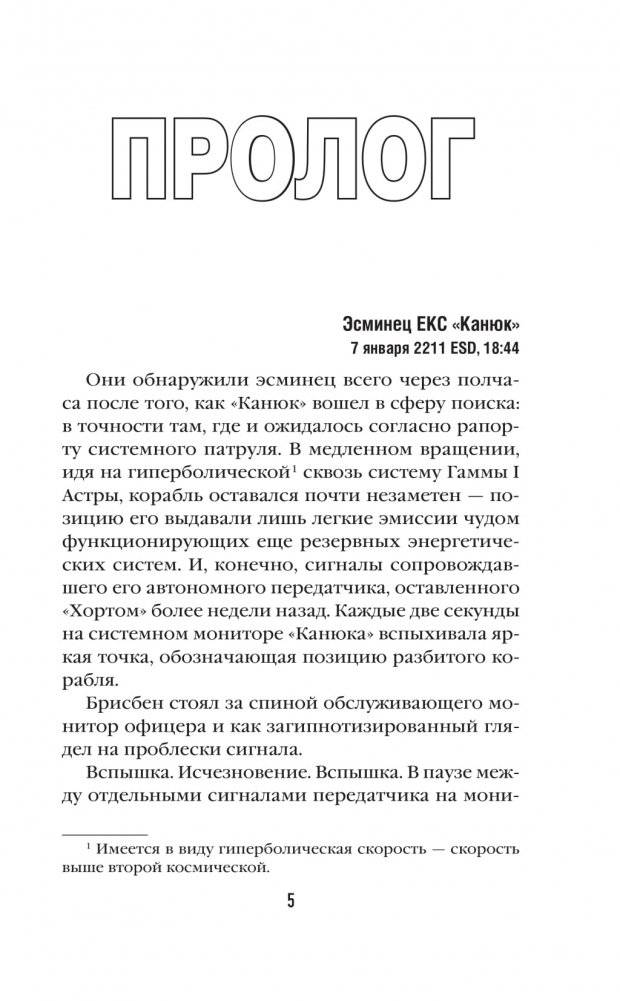 ПРОЛОГ

Эсминец ЕКС «Канюк»
7 января 2211 ESD, 18:44

Они обнаружили эсминец всего через полчаса после того, как «Канюк» вошел в сферу поиска: в точности там, где и ожидалось согласно рапорту системного патруля. В медленном вращении, идя на гиперболической$^1$ сквозь систему Гаммы I Астры, корабль оставался почти незаметен — позицию его выдавали лишь легкие эмиссии чудом функционирующих еще резервных энергетических систем. И, конечно, сигналы сопровождавшего его автономного передатчика, оставленного «Хортом» более недели назад. Каждые две секунды на системном мониторе «Канюка» вспыхивала яркая точка, обозначающая позицию разбитого корабля.

Брисбен стоял за спиной обслуживающего монитор офицера и как загипнотизированный глядел на проблески сигнала.

Вспышка. Исчезновение. Вспышка. В паузе между отдельными сигналами передатчика на мони-

$^1$ Имеется в виду гиперболическая скорость — скорость выше второй космической.

5